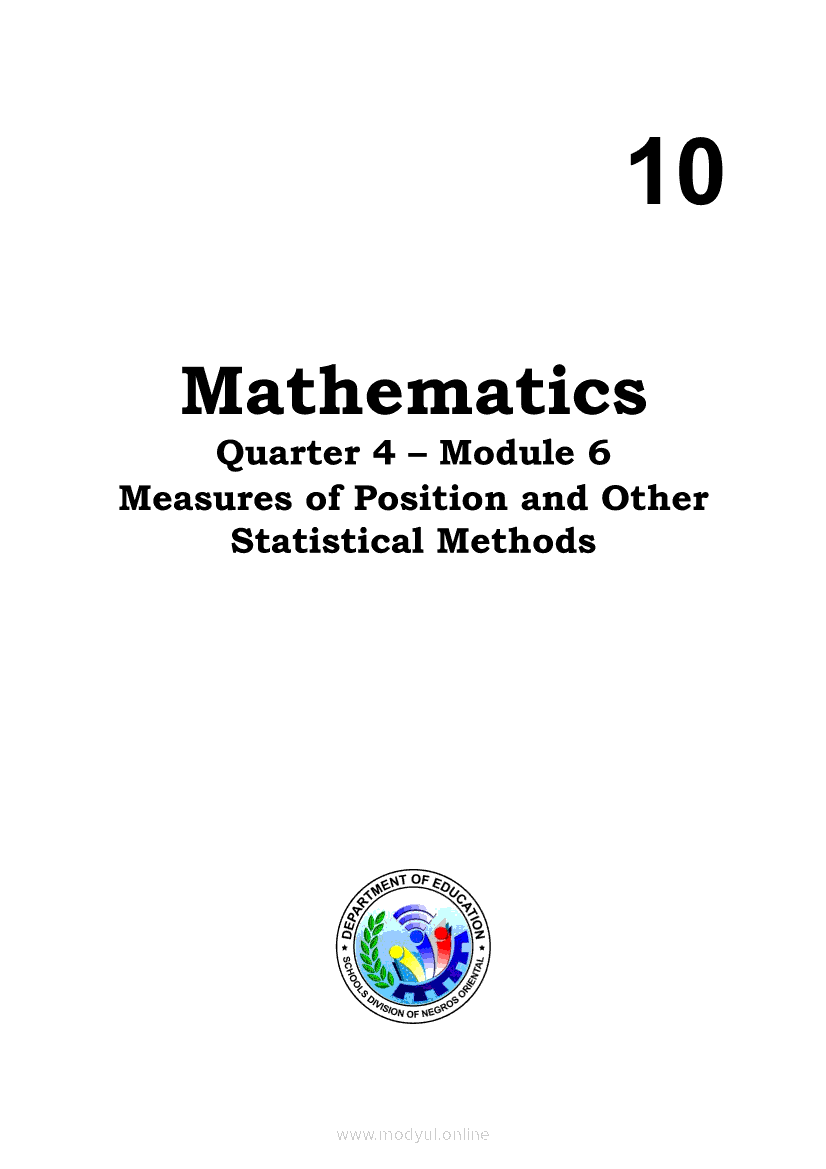 10

Mathematics
Quarter 4 – Module 6
Measures of Position and Other Statistical Methods

DEPARTMENT OF EDUCATION
SCHOOLS DIVISION OF NEGROS ORIENTAL

www.modyul.online